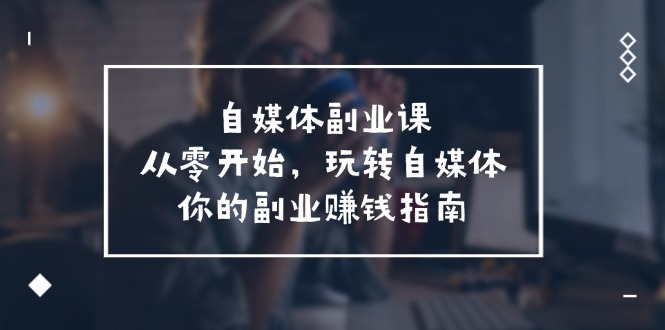 自媒体副业课
从零开始，玩转自媒体
你的副业赚钱指南